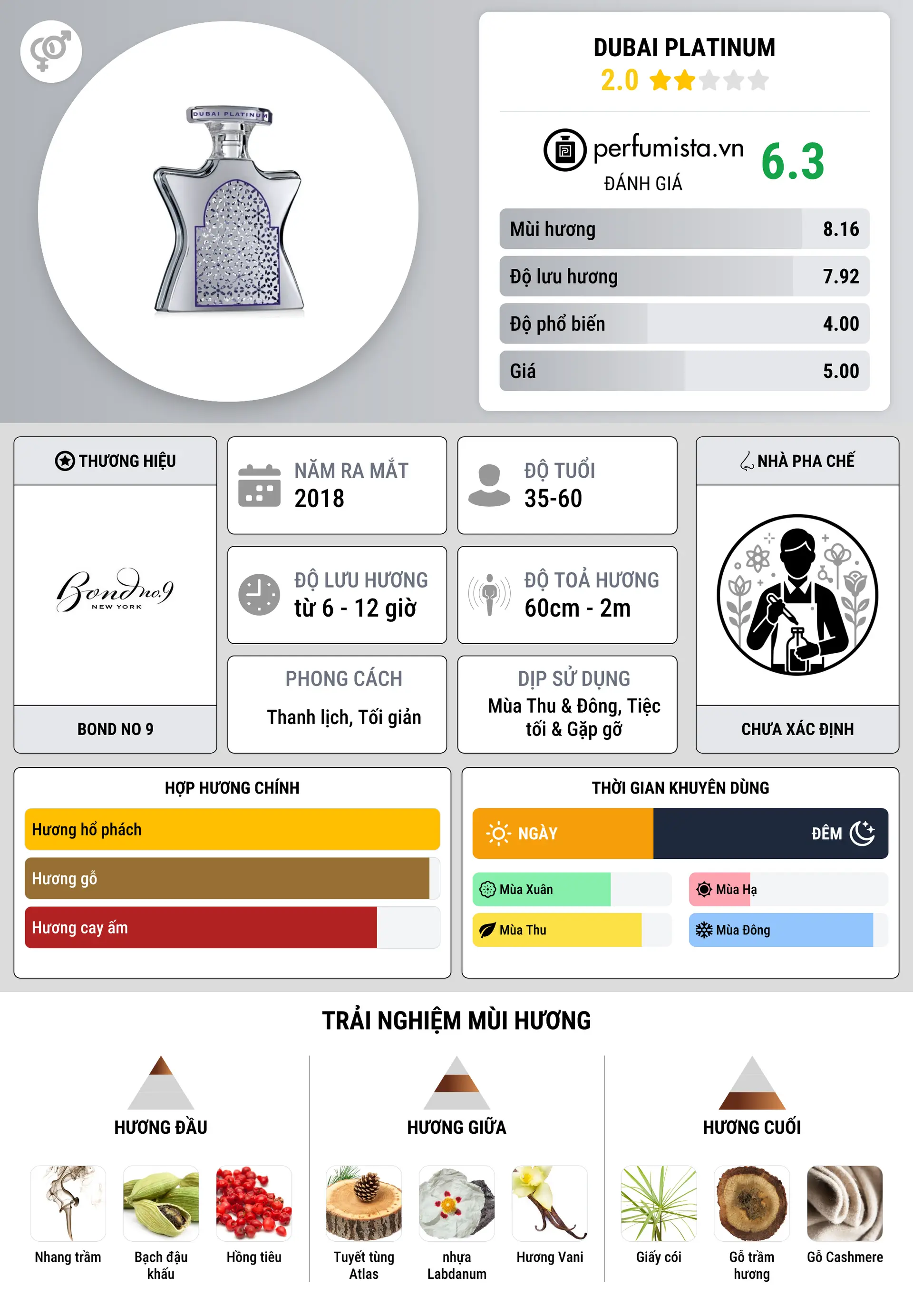 DUBAI PLATINUM

DUBAI PLATINUM
2.0

perfumista.vn
ĐÁNH GIÁ
6.3

| Mùi hương | 8.16 |
|---|---|
| Độ lưu hương | 7.92 |
| Độ phổ biến | 4.00 |
| Giá | 5.00 |

THƯƠNG HIỆU

Bond no.9
NEW YORK

BOND NO 9

NĂM RA MẮT
2018

ĐỘ TUỔI
35-60

ĐỘ LƯU HƯƠNG
từ 6 - 12 giờ

ĐỘ TOẢ HƯƠNG
60cm - 2m

PHONG CÁCH
Thanh lịch, Tối giản

DỊP SỬ DỤNG
Mùa Thu & Đông, Tiệc tối & Gặp gỡ

NHÀ PHA CHẾ

CHƯA XÁC ĐỊNH

HỢP HƯƠNG CHÍNH
Hương hổ phách
Hương gỗ
Hương cay ấm

THỜI GIAN KHUYÊN DÙNG
NGÀY
ĐÊM
Mùa Xuân
Mùa Hạ
Mùa Thu
Mùa Đông

TRẢI NGHIỆM MÙI HƯƠNG

HƯƠNG ĐẦU
Nhang trầm
Bạch đậu khấu
Hồng tiêu

HƯƠNG GIỮA
Tuyết tùng Atlas
nhựa Labdanum
Hương Vani

HƯƠNG CUỐI
Giấy cói
Gỗ trầm hương
Gỗ Cashmere